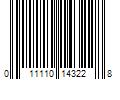 0 11110 14322 8